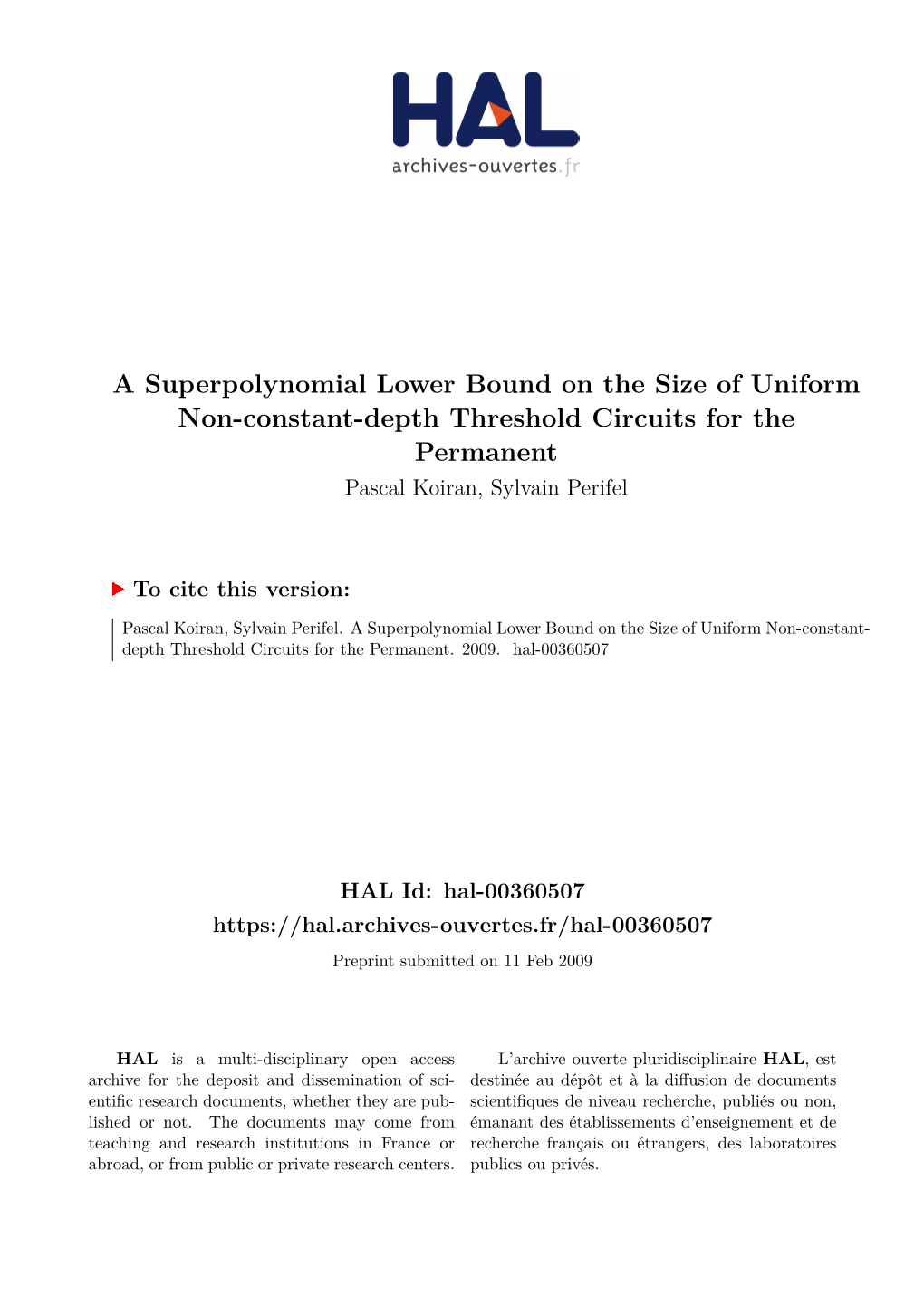 HAL
archives-ouvertes.fr

A Superpolynomial Lower Bound on the Size of Uniform Non-constant-depth Threshold Circuits for the Permanent

Pascal Koiran, Sylvain Perifel

To cite this version:

Pascal Koiran, Sylvain Perifel. A Superpolynomial Lower Bound on the Size of Uniform Non-constant-depth Threshold Circuits for the Permanent. 2009. hal-00360507

HAL Id: hal-00360507
https://hal.archives-ouvertes.fr/hal-00360507

Preprint submitted on 11 Feb 2009

HAL is a multi-disciplinary open access archive for the deposit and dissemination of scientific research documents, whether they are published or not. The documents may come from teaching and research institutions in France or abroad, or from public or private research centers.

L'archive ouverte pluridisciplinaire HAL, est destinée au dépôt et à la diffusion de documents scientifiques de niveau recherche, publiés ou non, émanant des établissements d'enseignement et de recherche français ou étrangers, des laboratoires publics ou privés.